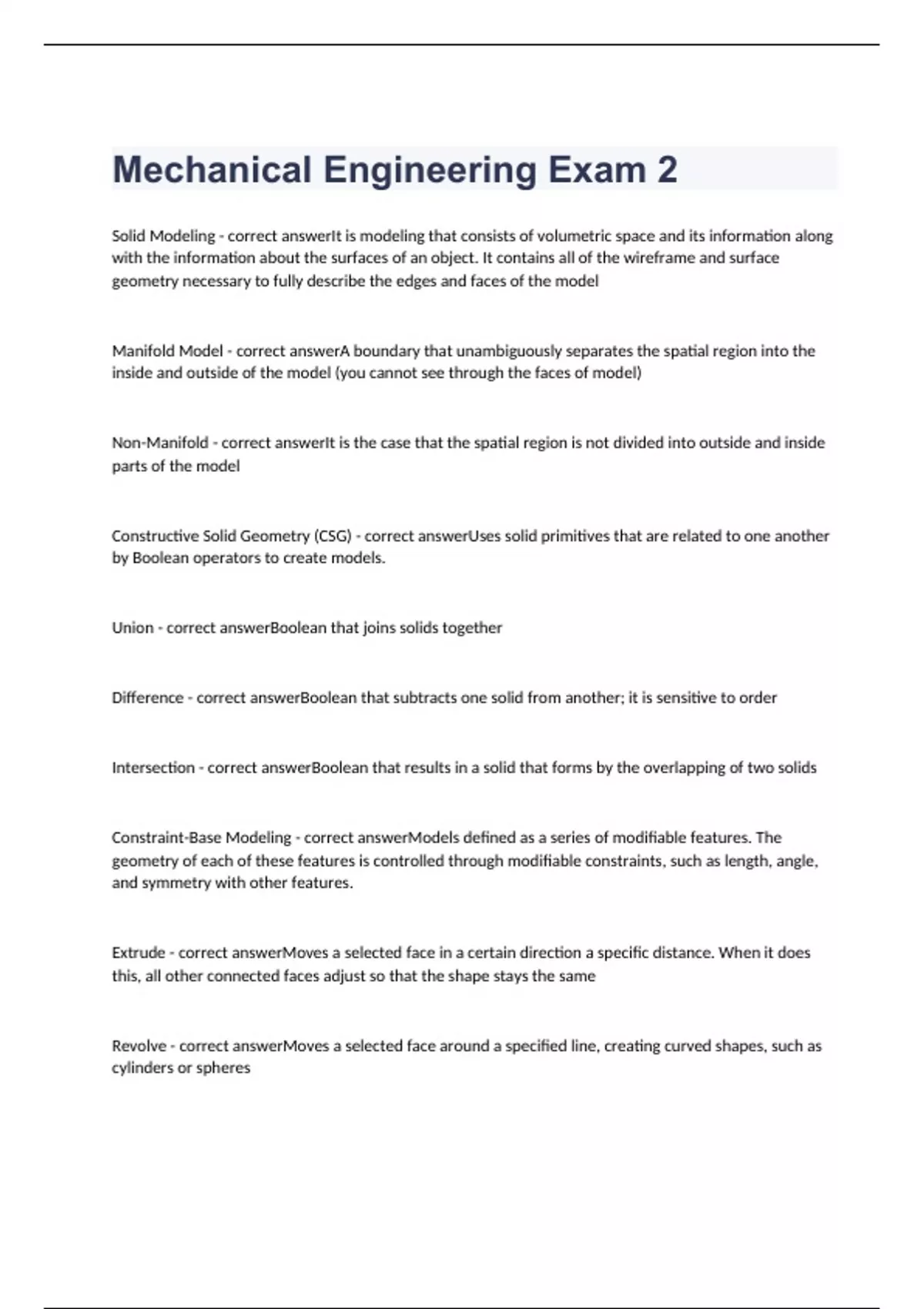 Mechanical Engineering Exam 2

Solid Modeling - correct answerIt is modeling that consists of volumetric space and its information along with the information about the surfaces of an object. It contains all of the wireframe and surface geometry necessary to fully describe the edges and faces of the model

Manifold Model - correct answerA boundary that unambiguously separates the spatial region into the inside and outside of the model (you cannot see through the faces of model)

Non-Manifold - correct answerIt is the case that the spatial region is not divided into outside and inside parts of the model

Constructive Solid Geometry (CSG) - correct answerUses solid primitives that are related to one another by Boolean operators to create models.

Union - correct answerBoolean that joins solids together

Difference - correct answerBoolean that subtracts one solid from another; it is sensitive to order

Intersection - correct answerBoolean that results in a solid that forms by the overlapping of two solids

Constraint-Base Modeling - correct answerModels defined as a series of modifiable features. The geometry of each of these features is controlled through modifiable constraints, such as length, angle, and symmetry with other features.

Extrude - correct answerMoves a selected face in a certain direction a specific distance. When it does this, all other connected faces adjust so that the shape stays the same

Revolve - correct answerMoves a selected face around a specified line, creating curved shapes, such as cylinders or spheres